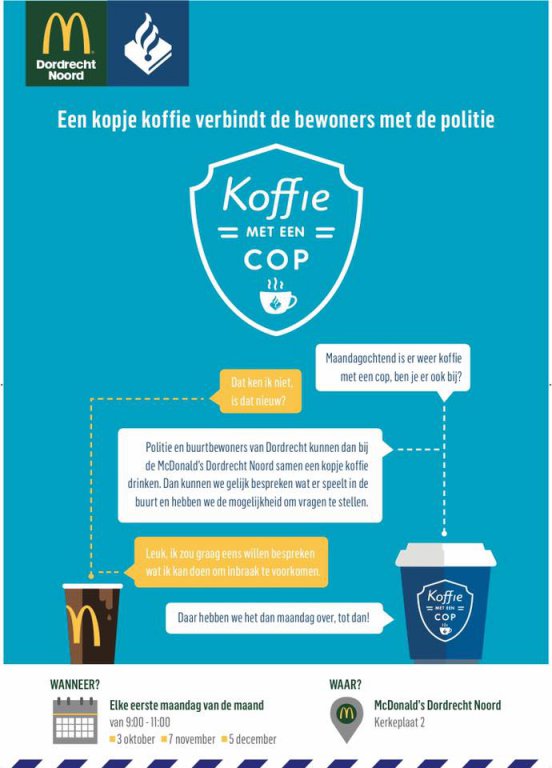 Dordrecht Noord

Een kopje koffie verbindt de bewoners met de politie

Koffie
MET EEN
COP

Maandagochtend is er weer koffie met een cop, ben je er ook bij?

Dat ken ik niet, is dat nieuw?

Politie en buurtbewoners van Dordrecht kunnen dan bij de McDonald's Dordrecht Noord samen een kopje koffie drinken. Dan kunnen we gelijk bespreken wat er speelt in de buurt en hebben we de mogelijkheid om vragen te stellen.

Leuk, ik zou graag eens willen bespreken wat ik kan doen om inbraak te voorkomen.

Daar hebben we het dan maandag over, tot dan!

Koffie
MET EEN
COP

WANNEER?
Elke eerste maandag van de maand
van 9:00 - 11:00
3 oktober 7 november 5 december

WAAR?
McDonald's Dordrecht Noord
Kerkeplaat 2